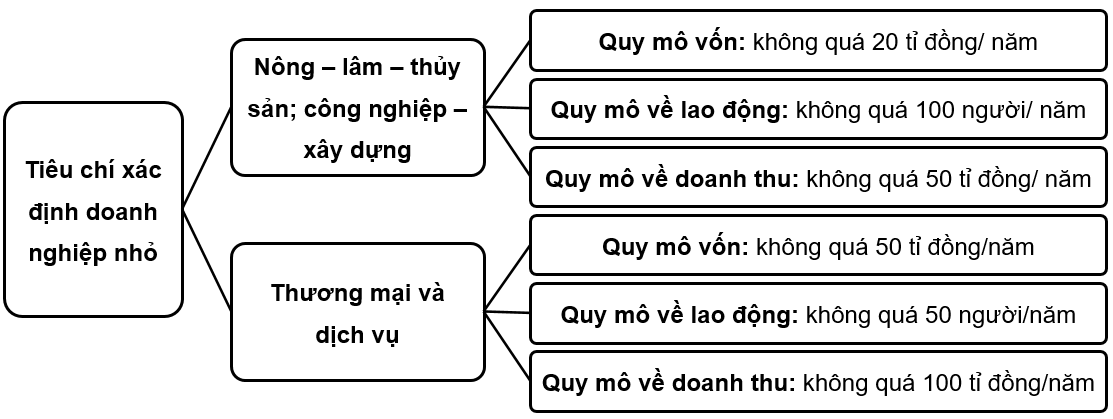 Tiêu chí xác định doanh nghiệp nhỏ

Nông – lâm – thủy sản; công nghiệp – xây dựng

Quy mô vốn: không quá 20 tỉ đồng/ năm

Quy mô về lao động: không quá 100 người/ năm

Quy mô về doanh thu: không quá 50 tỉ đồng/ năm

Thương mại và dịch vụ

Quy mô vốn: không quá 50 tỉ đồng/năm

Quy mô về lao động: không quá 50 người/năm

Quy mô về doanh thu: không quá 100 tỉ đồng/năm